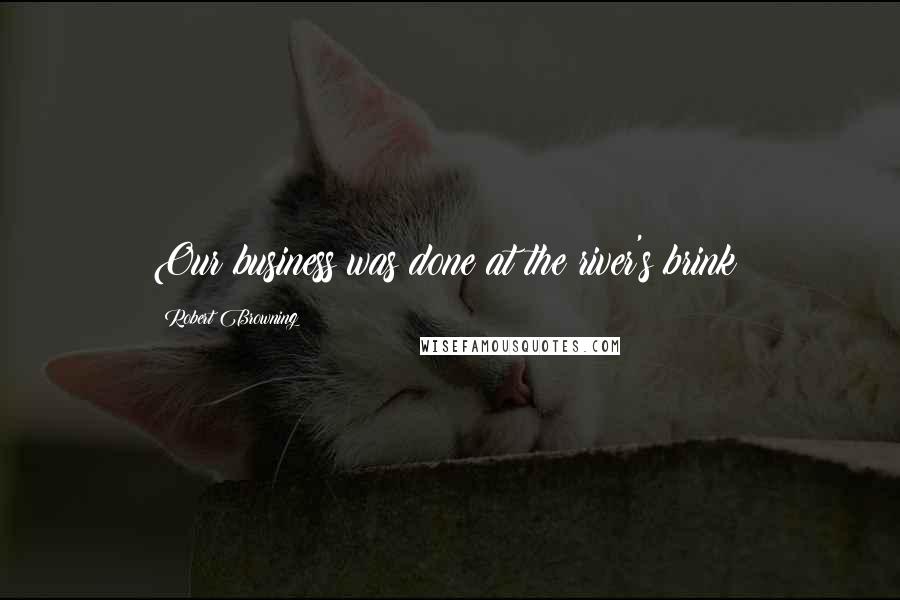 Our business was done at the river's brink

Robert Browning

WISEFAMOUSQUOTES.COM